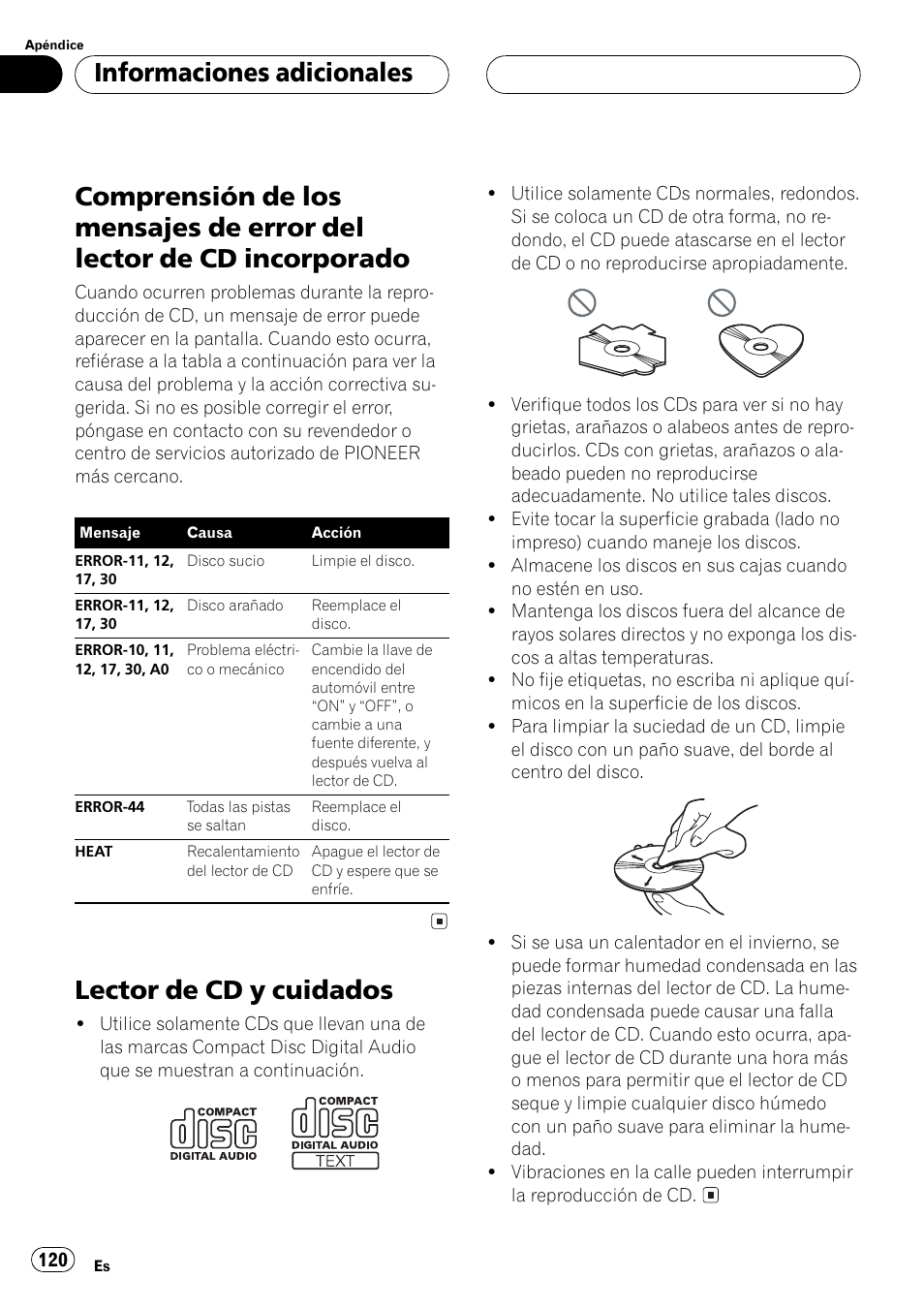 Apéndice

Informaciones adicionales

Comprensión de los mensajes de error del lector de CD incorporado

Cuando ocurren problemas durante la reproducción de CD, un mensaje de error puede aparecer en la pantalla. Cuando esto ocurra, refiérase a la tabla a continuación para ver la causa del problema y la acción correctiva sugerida. Si no es posible corregir el error, póngase en contacto con su revendedor o centro de servicios autorizado de PIONEER más cercano.

| Mensaje | Causa | Acción |
|---|---|---|
| ERROR-11, 12, 17, 30 | Disco sucio | Limpie el disco. |
| ERROR-11, 12, 17, 30 | Disco arañado | Reemplace el disco. |
| ERROR-10, 11, 12, 17, 30, A0 | Problema eléctrico o mecánico | Cambie la llave de encendido del automóvil entre “ON” y “OFF”, o cambie a una fuente diferente, y después vuelva al lector de CD. |
| ERROR-44 | Todas las pistas se saltan | Reemplace el disco. |
| HEAT | Recalentamiento del lector de CD | Apague el lector de CD y espere que se enfríe. |

Lector de CD y cuidados

• Utilice solamente CDs que llevan una de las marcas Compact Disc Digital Audio que se muestran a continuación.

COMPACT disc DIGITAL AUDIO
COMPACT disc DIGITAL AUDIO TEXT

• Utilice solamente CDs normales, redondos. Si se coloca un CD de otra forma, no redondo, el CD puede atascarse en el lector de CD o no reproducirse apropiadamente.

• Verifique todos los CDs para ver si no hay grietas, arañazos o alabeos antes de reproducirlos. CDs con grietas, arañazos o alabeado pueden no reproducirse adecuadamente. No utilice tales discos.
• Evite tocar la superficie grabada (lado no impreso) cuando maneje los discos.
• Almacene los discos en sus cajas cuando no estén en uso.
• Mantenga los discos fuera del alcance de rayos solares directos y no exponga los discos a altas temperaturas.
• No fije etiquetas, no escriba ni aplique químicos en la superficie de los discos.
• Para limpiar la suciedad de un CD, limpie el disco con un paño suave, del borde al centro del disco.

• Si se usa un calentador en el invierno, se puede formar humedad condensada en las piezas internas del lector de CD. La humedad condensada puede causar una falla del lector de CD. Cuando esto ocurra, apague el lector de CD durante una hora más o menos para permitir que el lector de CD seque y limpie cualquier disco húmedo con un paño suave para eliminar la humedad.
• Vibraciones en la calle pueden interrumpir la reproducción de CD.

120 Es